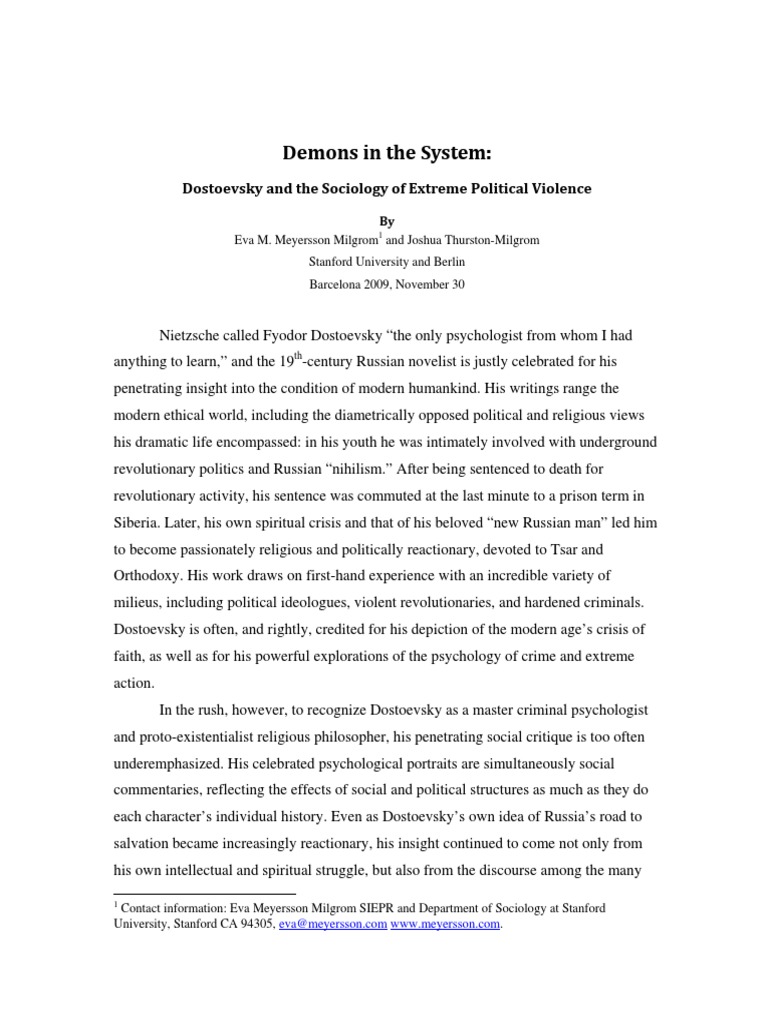 Demons in the System:

Dostoevsky and the Sociology of Extreme Political Violence

By

Eva M. Meyersson Milgrom$^1$ and Joshua Thurston-Milgrom

Stanford University and Berlin

Barcelona 2009, November 30

Nietzsche called Fyodor Dostoevsky “the only psychologist from whom I had anything to learn,” and the 19$^{th}$-century Russian novelist is justly celebrated for his penetrating insight into the condition of modern humankind. His writings range the modern ethical world, including the diametrically opposed political and religious views his dramatic life encompassed: in his youth he was intimately involved with underground revolutionary politics and Russian “nihilism.” After being sentenced to death for revolutionary activity, his sentence was commuted at the last minute to a prison term in Siberia. Later, his own spiritual crisis and that of his beloved “new Russian man” led him to become passionately religious and politically reactionary, devoted to Tsar and Orthodoxy. His work draws on first-hand experience with an incredible variety of milieus, including political ideologues, violent revolutionaries, and hardened criminals. Dostoevsky is often, and rightly, credited for his depiction of the modern age’s crisis of faith, as well as for his powerful explorations of the psychology of crime and extreme action.

In the rush, however, to recognize Dostoevsky as a master criminal psychologist and proto-existentialist religious philosopher, his penetrating social critique is too often underemphasized. His celebrated psychological portraits are simultaneously social commentaries, reflecting the effects of social and political structures as much as they do each character’s individual history. Even as Dostoevsky’s own idea of Russia’s road to salvation became increasingly reactionary, his insight continued to come not only from his own intellectual and spiritual struggle, but also from the discourse among the many

$^1$ Contact information: Eva Meyersson Milgrom SIEPR and Department of Sociology at Stanford University, Stanford CA 94305, eva@meyersson.com www.meyersson.com.